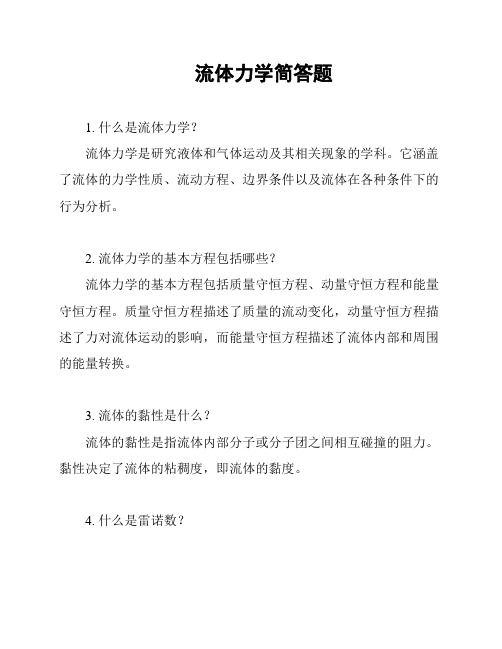 流体力学简答题

1. 什么是流体力学？

流体力学是研究液体和气体运动及其相关现象的学科。它涵盖了流体的力学性质、流动方程、边界条件以及流体在各种条件下的行为分析。

2. 流体力学的基本方程包括哪些？

流体力学的基本方程包括质量守恒方程、动量守恒方程和能量守恒方程。质量守恒方程描述了质量的流动变化，动量守恒方程描述了力对流体运动的影响，而能量守恒方程描述了流体内部和周围的能量转换。

3. 流体的黏性是什么？

流体的黏性是指流体内部分子或分子团之间相互碰撞的阻力。黏性决定了流体的粘稠度，即流体的黏度。

4. 什么是雷诺数？